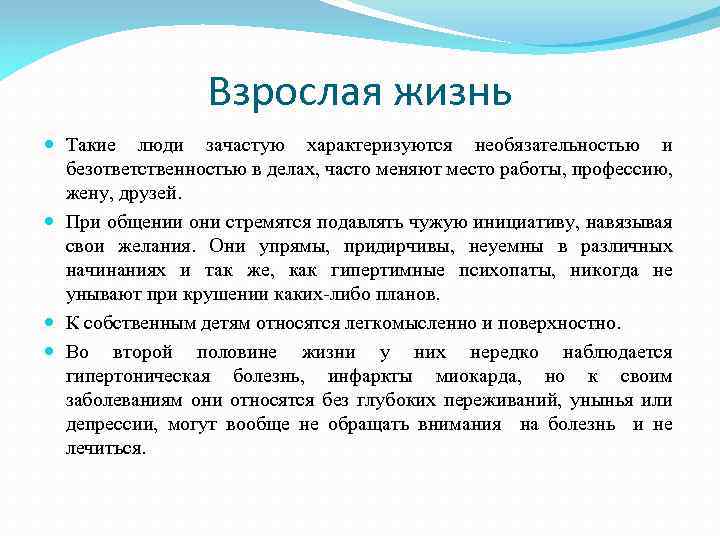 Взрослая жизнь

Такие люди зачастую характеризуются необязательностью и безответственностью в делах, часто меняют место работы, профессию, жену, друзей.

При общении они стремятся подавлять чужую инициативу, навязывая свои желания. Они упрямы, придирчивы, неуемны в различных начинаниях и так же, как гипертимные психопаты, никогда не унывают при крушении каких-либо планов.

К собственным детям относятся легкомысленно и поверхностно.

Во второй половине жизни у них нередко наблюдается гипертоническая болезнь, инфаркты миокарда, но к своим заболеваниям они относятся без глубоких переживаний, унынья или депрессии, могут вообще не обращать внимания на болезнь и не лечиться.